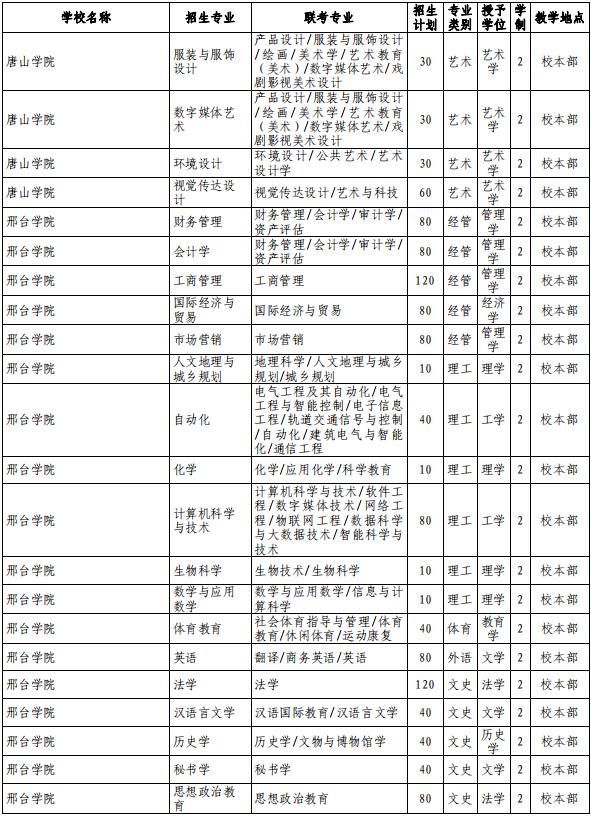 | 学校名称 | 招生专业 | 联考专业 | 招生计划 | 专业类别 | 授予学位 | 学制 | 教学地点 |
|---|---|---|---|---|---|---|---|
| 唐山学院 | 服装与服饰设计 | 产品设计/服装与服饰设计/绘画/美术学/艺术教育（美术）/数字媒体艺术/戏剧影视美术设计 | 30 | 艺术 | 艺术学 | 2 | 校本部 |
| 唐山学院 | 数字媒体艺术 | 产品设计/服装与服饰设计/绘画/美术学/艺术教育（美术）/数字媒体艺术/戏剧影视美术设计 | 30 | 艺术 | 艺术学 | 2 | 校本部 |
| 唐山学院 | 环境设计 | 环境设计/公共艺术/艺术设计学 | 30 | 艺术 | 艺术学 | 2 | 校本部 |
| 唐山学院 | 视觉传达设计 | 视觉传达设计/艺术与科技 | 60 | 艺术 | 艺术学 | 2 | 校本部 |
| 邢台学院 | 财务管理 | 财务管理/会计学/审计学/资产评估 | 80 | 经管 | 管理学 | 2 | 校本部 |
| 邢台学院 | 会计学 | 财务管理/会计学/审计学/资产评估 | 80 | 经管 | 管理学 | 2 | 校本部 |
| 邢台学院 | 工商管理 | 工商管理 | 120 | 经管 | 管理学 | 2 | 校本部 |
| 邢台学院 | 国际经济与贸易 | 国际经济与贸易 | 80 | 经管 | 经济学 | 2 | 校本部 |
| 邢台学院 | 市场营销 | 市场营销 | 80 | 经管 | 管理学 | 2 | 校本部 |
| 邢台学院 | 人文地理与城乡规划 | 地理科学/人文地理与城乡规划/城乡规划 | 10 | 理工 | 理学 | 2 | 校本部 |
| 邢台学院 | 自动化 | 电气工程及其自动化/电气工程与智能控制/电子信息工程/轨道交通信号与控制/自动化/建筑电气与智能化/通信工程 | 40 | 理工 | 工学 | 2 | 校本部 |
| 邢台学院 | 化学 | 化学/应用化学/科学教育 | 10 | 理工 | 理学 | 2 | 校本部 |
| 邢台学院 | 计算机科学与技术 | 计算机科学与技术/软件工程/数字媒体技术/网络工程/物联网工程/数据科学与大数据技术/智能科学与技术 | 80 | 理工 | 工学 | 2 | 校本部 |
| 邢台学院 | 生物科学 | 生物技术/生物科学 | 10 | 理工 | 理学 | 2 | 校本部 |
| 邢台学院 | 数学与应用数学 | 数学与应用数学/信息与计算科学 | 10 | 理工 | 理学 | 2 | 校本部 |
| 邢台学院 | 体育教育 | 社会体育指导与管理/体育教育/休闲体育/运动康复 | 40 | 体育 | 教育学 | 2 | 校本部 |
| 邢台学院 | 英语 | 翻译/商务英语/英语 | 80 | 外语 | 文学 | 2 | 校本部 |
| 邢台学院 | 法学 | 法学 | 120 | 文史 | 法学 | 2 | 校本部 |
| 邢台学院 | 汉语言文学 | 汉语国际教育/汉语言文学 | 40 | 文史 | 文学 | 2 | 校本部 |
| 邢台学院 | 历史学 | 历史学/文物与博物馆学 | 40 | 文史 | 历史学 | 2 | 校本部 |
| 邢台学院 | 秘书学 | 秘书学 | 40 | 文史 | 文学 | 2 | 校本部 |
| 邢台学院 | 思想政治教育 | 思想政治教育 | 80 | 文史 | 法学 | 2 | 校本部 |